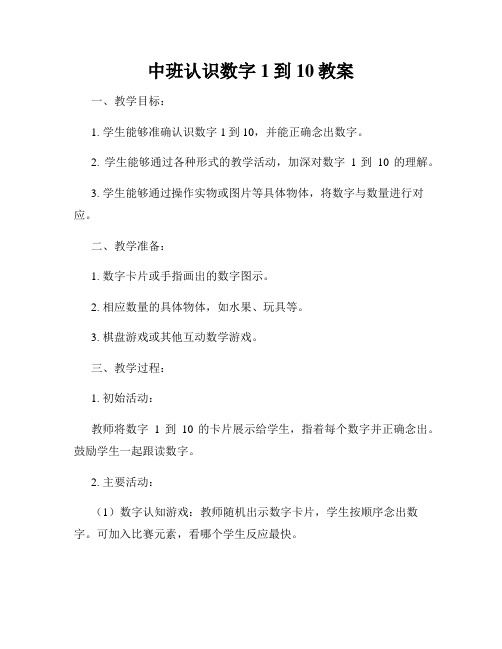 中班认识数字 1 到 10 教案

一、教学目标：

1. 学生能够准确认识数字 1 到 10，并能正确念出数字。

2. 学生能够通过各种形式的教学活动，加深对数字 1 到 10 的理解。

3. 学生能够通过操作实物或图片等具体物体，将数字与数量进行对应。

二、教学准备：

1. 数字卡片或手指画出的数字图示。

2. 相应数量的具体物体，如水果、玩具等。

3. 棋盘游戏或其他互动数学游戏。

三、教学过程：

1. 初始活动：

教师将数字 1 到 10 的卡片展示给学生，指着每个数字并正确念出。鼓励学生一起跟读数字。

2. 主要活动：

（1）数字认知游戏：教师随机出示数字卡片，学生按顺序念出数字。可加入比赛元素，看哪个学生反应最快。